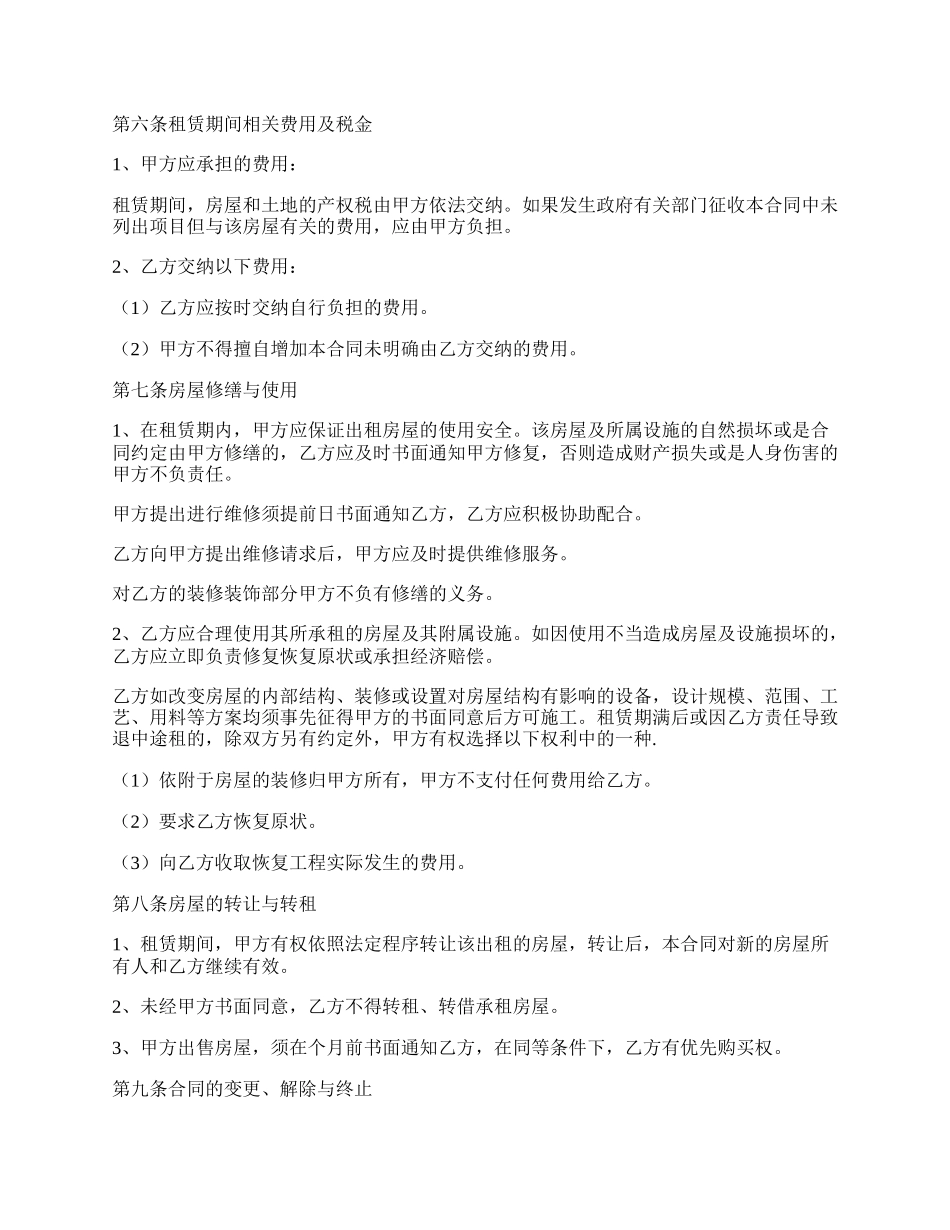 第六条租赁期间相关费用及税金

1、甲方应承担的费用：

租赁期间，房屋和土地的产权税由甲方依法交纳。如果发生政府有关部门征收本合同中未列出项目但与该房屋有关的费用，应由甲方负担。

2、乙方交纳以下费用：

（1）乙方应按时交纳自行负担的费用。

（2）甲方不得擅自增加本合同未明确由乙方交纳的费用。

第七条房屋修缮与使用

1、在租赁期内，甲方应保证出租房屋的使用安全。该房屋及所属设施的自然损坏或是合同约定由甲方修缮的，乙方应及时书面通知甲方修复，否则造成财产损失或是人身伤害的甲方不负责任。

甲方提出进行维修须提前日书面通知乙方，乙方应积极协助配合。

乙方向甲方提出维修请求后，甲方应及时提供维修服务。

对乙方的装修装饰部分甲方不负有修缮的义务。

2、乙方应合理使用其所承租的房屋及其附属设施。如因使用不当造成房屋及设施损坏的，乙方应立即负责修复恢复原状或承担经济赔偿。

乙方如改变房屋的内部结构、装修或设置对房屋结构有影响的设备，设计规模、范围、工艺、用料等方案均须事先征得甲方的书面同意后方可施工。租赁期满后或因乙方责任导致退中途租的，除双方另有约定外，甲方有权选择以下权利中的一种.

（1）依附于房屋的装修归甲方所有，甲方不支付任何费用给乙方。

（2）要求乙方恢复原状。

（3）向乙方收取恢复工程实际发生的费用。

第八条房屋的转让与转租

1、租赁期间，甲方有权依照法定程序转让该出租的房屋，转让后，本合同对新的房屋所有人和乙方继续有效。

2、未经甲方书面同意，乙方不得转租、转借承租房屋。

3、甲方出售房屋，须在个月前书面通知乙方，在同等条件下，乙方有优先购买权。

第九条合同的变更、解除与终止